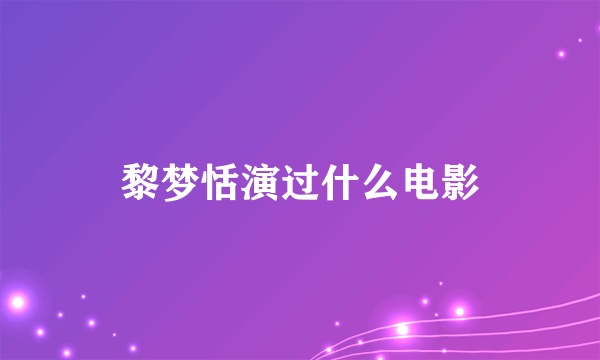 黎梦恬演过什么电影